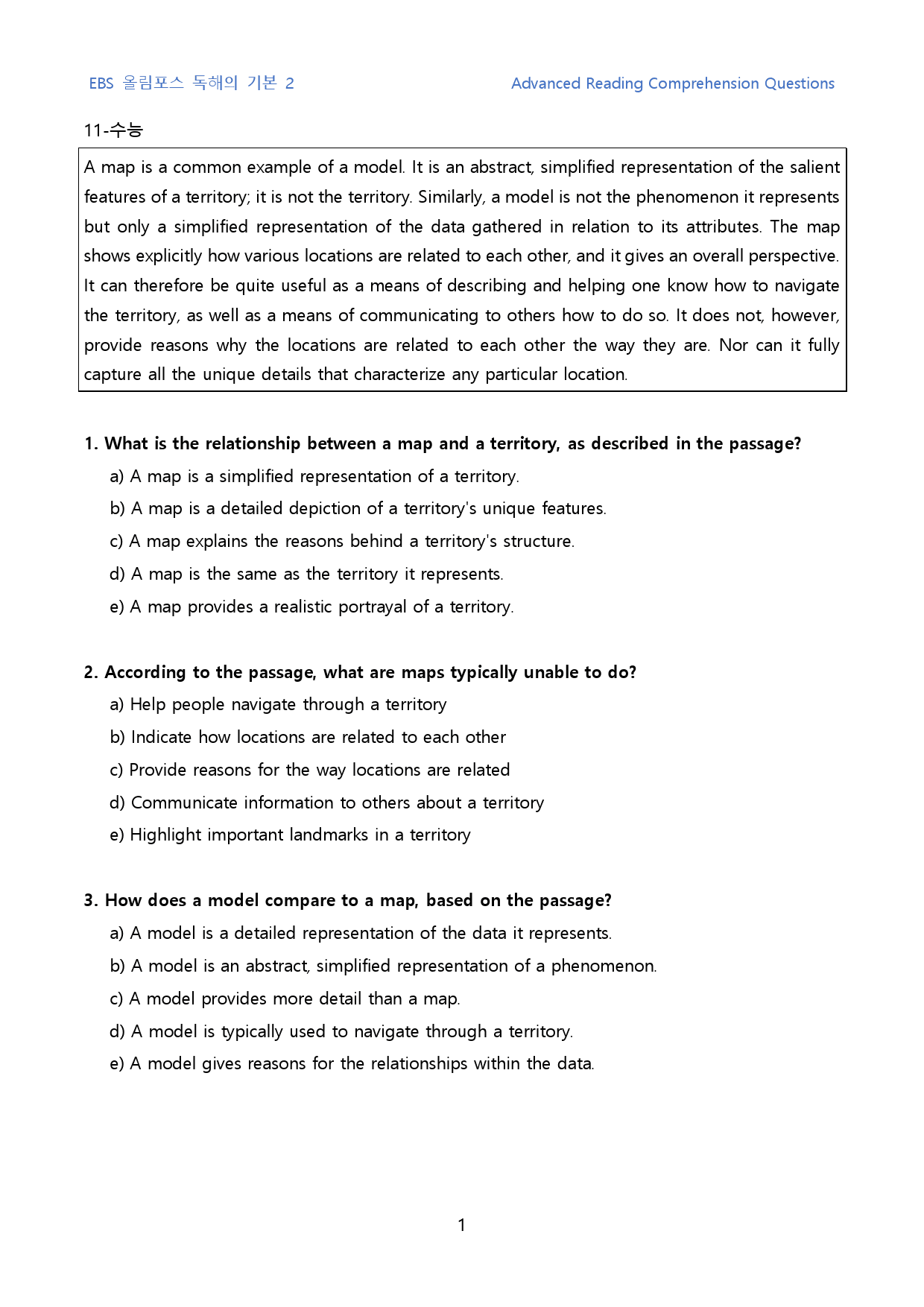 EBS 올림포스 독해의 기본 2

Advanced Reading Comprehension Questions

11-수능

A map is a common example of a model. It is an abstract, simplified representation of the salient features of a territory; it is not the territory. Similarly, a model is not the phenomenon it represents but only a simplified representation of the data gathered in relation to its attributes. The map shows explicitly how various locations are related to each other, and it gives an overall perspective. It can therefore be quite useful as a means of describing and helping one know how to navigate the territory, as well as a means of communicating to others how to do so. It does not, however, provide reasons why the locations are related to each other the way they are. Nor can it fully capture all the unique details that characterize any particular location.

1. What is the relationship between a map and a territory, as described in the passage?

a) A map is a simplified representation of a territory.

b) A map is a detailed depiction of a territory's unique features.

c) A map explains the reasons behind a territory's structure.

d) A map is the same as the territory it represents.

e) A map provides a realistic portrayal of a territory.

2. According to the passage, what are maps typically unable to do?

a) Help people navigate through a territory

b) Indicate how locations are related to each other

c) Provide reasons for the way locations are related

d) Communicate information to others about a territory

e) Highlight important landmarks in a territory

3. How does a model compare to a map, based on the passage?

a) A model is a detailed representation of the data it represents.

b) A model is an abstract, simplified representation of a phenomenon.

c) A model provides more detail than a map.

d) A model is typically used to navigate through a territory.

e) A model gives reasons for the relationships within the data.

1